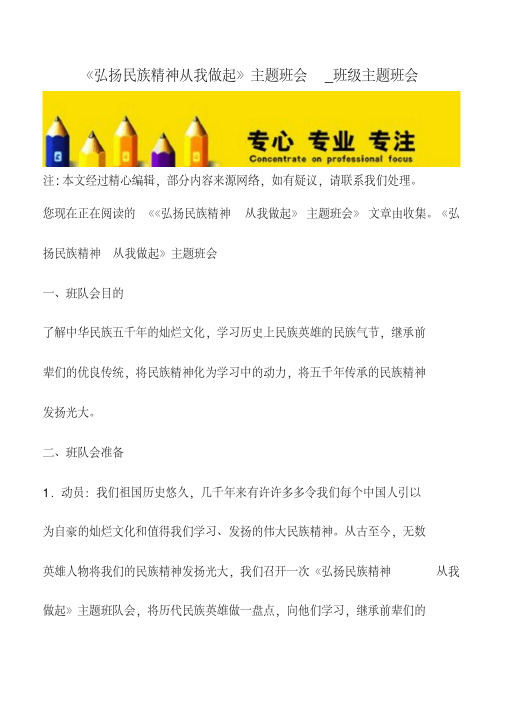 《弘扬民族精神从我做起》主题班会 _班级主题班会

专心 专业 专注
Concentrate on professional focus

注:本文经过精心编辑，部分内容来源网络，如有疑议，请联系我们处理。

您现在正在阅读的 《《弘扬民族精神 从我做起》主题班会》文章由收集。《弘扬民族精神 从我做起》主题班会

一、班队会目的

了解中华民族五千年的灿烂文化，学习历史上民族英雄的民族气节，继承前辈们的优良传统，将民族精神化为学习中的动力，将五千年传承的民族精神发扬光大。

二、班队会准备

1．动员：我们祖国历史悠久，几千年来有许许多多令我们每个中国人引以为自豪的灿烂文化和值得我们学习、发扬的伟大民族精神。从古至今，无数英雄人物将我们的民族精神发扬光大，我们召开一次《弘扬民族精神 从我做起》主题班队会，将历代民族英雄做一盘点，向他们学习，继承前辈们的